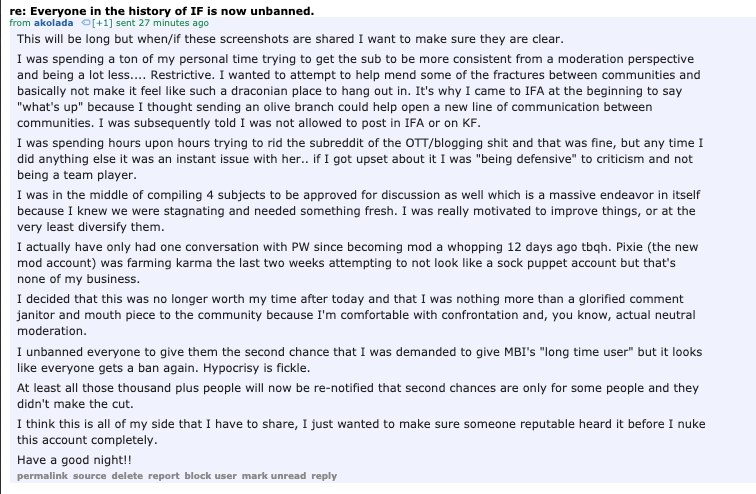 re: Everyone in the history of IF is now unbanned.
from akolada [+1] sent 27 minutes ago

This will be long but when/if these screenshots are shared I want to make sure they are clear.

I was spending a ton of my personal time trying to get the sub to be more consistent from a moderation perspective and being a lot less.... Restrictive. I wanted to attempt to help mend some of the fractures between communities and basically not make it feel like such a draconian place to hang out in. It's why I came to IFA at the beginning to say "what's up" because I thought sending an olive branch could help open a new line of communication between communities. I was subsequently told I was not allowed to post in IFA or on KF.

I was spending hours upon hours trying to rid the subreddit of the OTT/blogging shit and that was fine, but any time I did anything else it was an instant issue with her.. if I got upset about it I was "being defensive" to criticism and not being a team player.

I was in the middle of compiling 4 subjects to be approved for discussion as well which is a massive endeavor in itself because I knew we were stagnating and needed something fresh. I was really motivated to improve things, or at the very least diversify them.

I actually have only had one conversation with PW since becoming mod a whopping 12 days ago tbqh. Pixie (the new mod account) was farming karma the last two weeks attempting to not look like a sock puppet account but that's none of my business.

I decided that this was no longer worth my time after today and that I was nothing more than a glorified comment janitor and mouth piece to the community because I'm comfortable with confrontation and, you know, actual neutral moderation.

I unbanned everyone to give them the second chance that I was demanded to give MBI's "long time user" but it looks like everyone gets a ban again. Hypocrisy is fickle.

At least all those thousand plus people will now be re-notified that second chances are only for some people and they didn't make the cut.

I think this is all of my side that I have to share, I just wanted to make sure someone reputable heard it before I nuke this account completely.

Have a good night!!

permalink source delete report block user mark unread reply